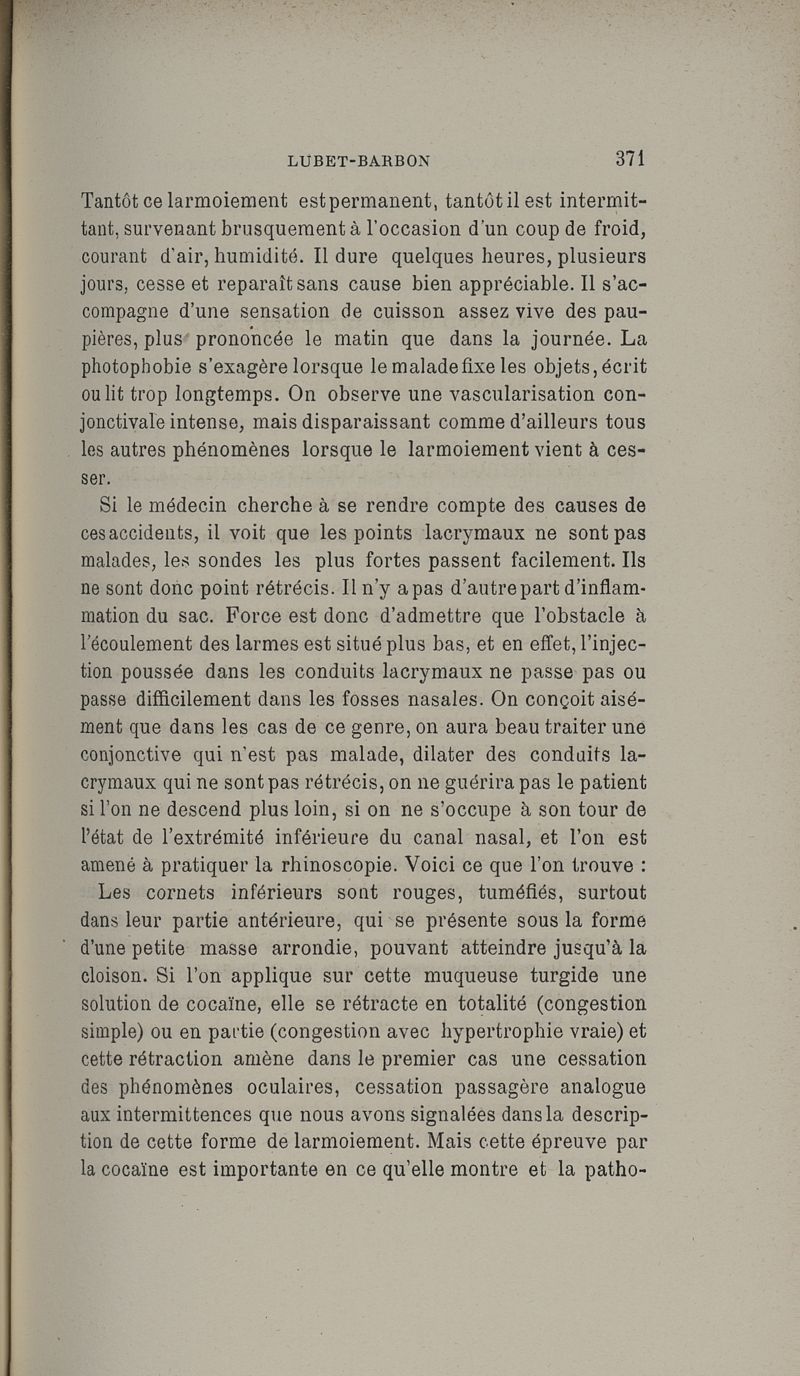 LUBET-BARBON 371

Tantôt ce larmoiement est permanent, tantôt il est intermittant, survenant brusquement à l'occasion d'un coup de froid, courant d'air, humidité. Il dure quelques heures, plusieurs jours, cesse et reparaît sans cause bien appréciable. Il s'accompagne d'une sensation de cuisson assez vive des paupières, plus prononcée le matin que dans la journée. La photophobie s'exagère lorsque le malade fixe les objets, écrit ou lit trop longtemps. On observe une vascularisation conjonctivale intense, mais disparaissant comme d'ailleurs tous les autres phénomènes lorsque le larmoiement vient à cesser.

Si le médecin cherche à se rendre compte des causes de ces accidents, il voit que les points lacrymaux ne sont pas malades, les sondes les plus fortes passent facilement. Ils ne sont donc point rétrécis. Il n'y a pas d'autre part d'inflammation du sac. Force est donc d'admettre que l'obstacle à l'écoulement des larmes est situé plus bas, et en effet, l'injection poussée dans les conduits lacrymaux ne passe pas ou passe difficilement dans les fosses nasales. On conçoit aisément que dans les cas de ce genre, on aura beau traiter une conjonctive qui n'est pas malade, dilater des conduits lacrymaux qui ne sont pas rétrécis, on ne guérira pas le patient si l'on ne descend plus loin, si on ne s'occupe à son tour de l'état de l'extrémité inférieure du canal nasal, et l'on est amené à pratiquer la rhinoscopie. Voici ce que l'on trouve :

Les cornets inférieurs sont rouges, tuméfiés, surtout dans leur partie antérieure, qui se présente sous la forme d'une petite masse arrondie, pouvant atteindre jusqu'à la cloison. Si l'on applique sur cette muqueuse turgide une solution de cocaïne, elle se rétracte en totalité (congestion simple) ou en partie (congestion avec hypertrophie vraie) et cette rétraction amène dans le premier cas une cessation des phénomènes oculaires, cessation passagère analogue aux intermittences que nous avons signalées dans la description de cette forme de larmoiement. Mais cette épreuve par la cocaïne est importante en ce qu'elle montre et la patho-